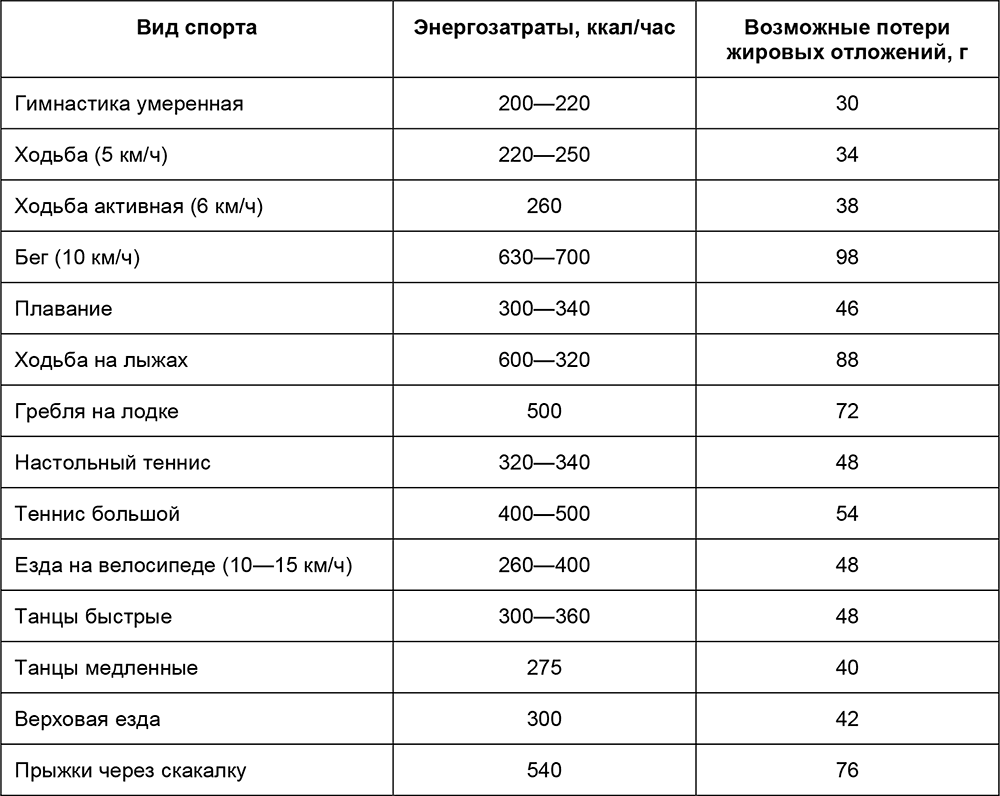 | Вид спорта | Энергозатраты, ккал/час | Возможные потери жировых отложений, г |
|---|---|---|
| Гимнастика умеренная | 200—220 | 30 |
| Ходьба (5 км/ч) | 220—250 | 34 |
| Ходьба активная (6 км/ч) | 260 | 38 |
| Бег (10 км/ч) | 630—700 | 98 |
| Плавание | 300—340 | 46 |
| Ходьба на лыжах | 600—320 | 88 |
| Гребля на лодке | 500 | 72 |
| Настольный теннис | 320—340 | 48 |
| Теннис большой | 400—500 | 54 |
| Езда на велосипеде (10—15 км/ч) | 260—400 | 48 |
| Танцы быстрые | 300—360 | 48 |
| Танцы медленные | 275 | 40 |
| Верховая езда | 300 | 42 |
| Прыжки через скакалку | 540 | 76 |